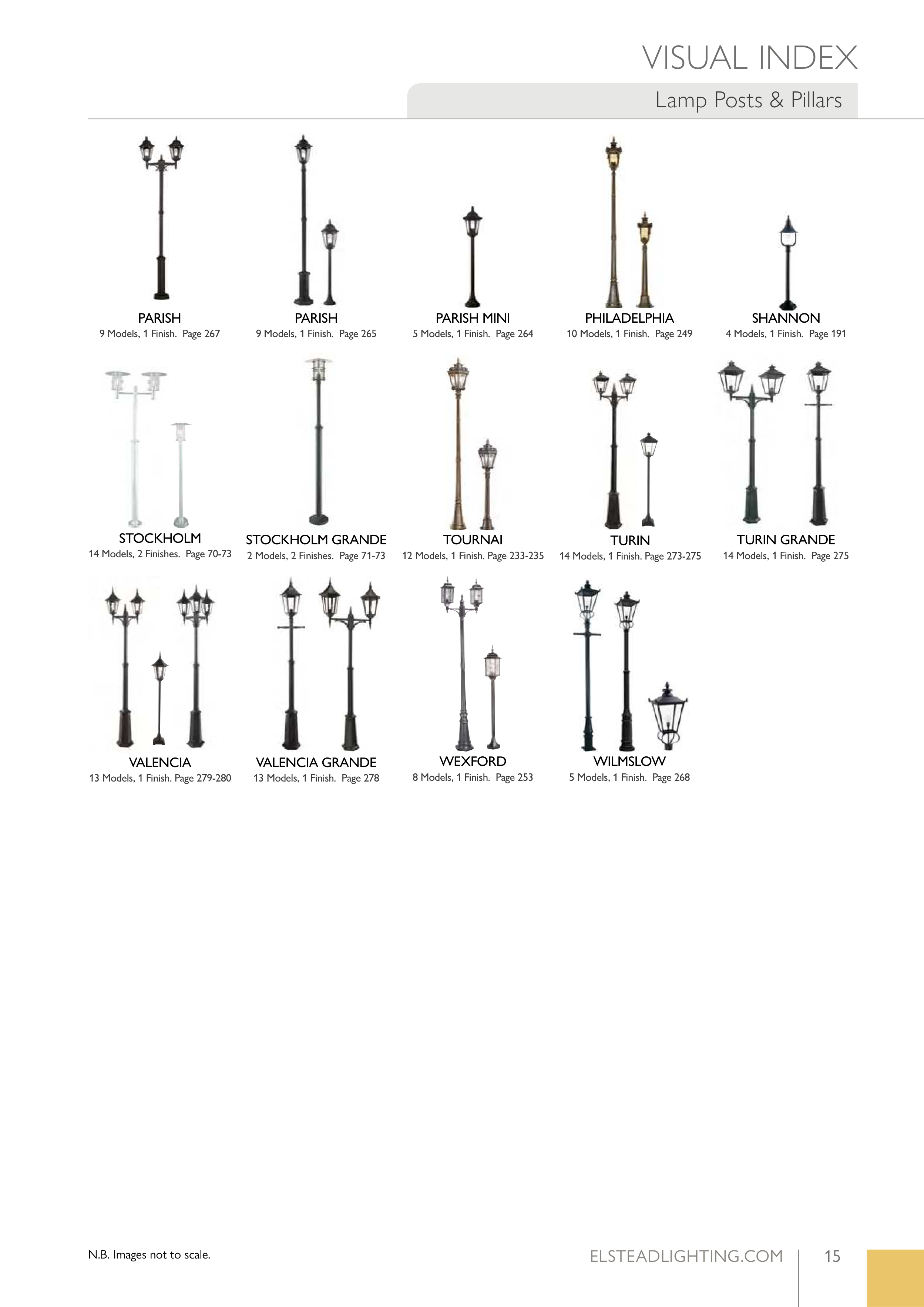 VISUAL INDEX

Lamp Posts & Pillars

PARISH
9 Models, 1 Finish. Page 267

PARISH
9 Models, 1 Finish. Page 265

PARISH MINI
5 Models, 1 Finish. Page 264

PHILADELPHIA
10 Models, 1 Finish. Page 249

SHANNON
4 Models, 1 Finish. Page 191

STOCKHOLM
14 Models, 2 Finishes. Page 70-73

STOCKHOLM GRANDE
2 Models, 2 Finishes. Page 71-73

TOURNAI
12 Models, 1 Finish. Page 233-235

TURIN
14 Models, 1 Finish. Page 273-275

TURIN GRANDE
14 Models, 1 Finish. Page 275

VALENCIA
13 Models, 1 Finish. Page 279-280

VALENCIA GRANDE
13 Models, 1 Finish. Page 278

WEXFORD
8 Models, 1 Finish. Page 253

WILMSLOW
5 Models, 1 Finish. Page 268

N.B. Images not to scale.

ELSTEADLIGHTING.COM

15